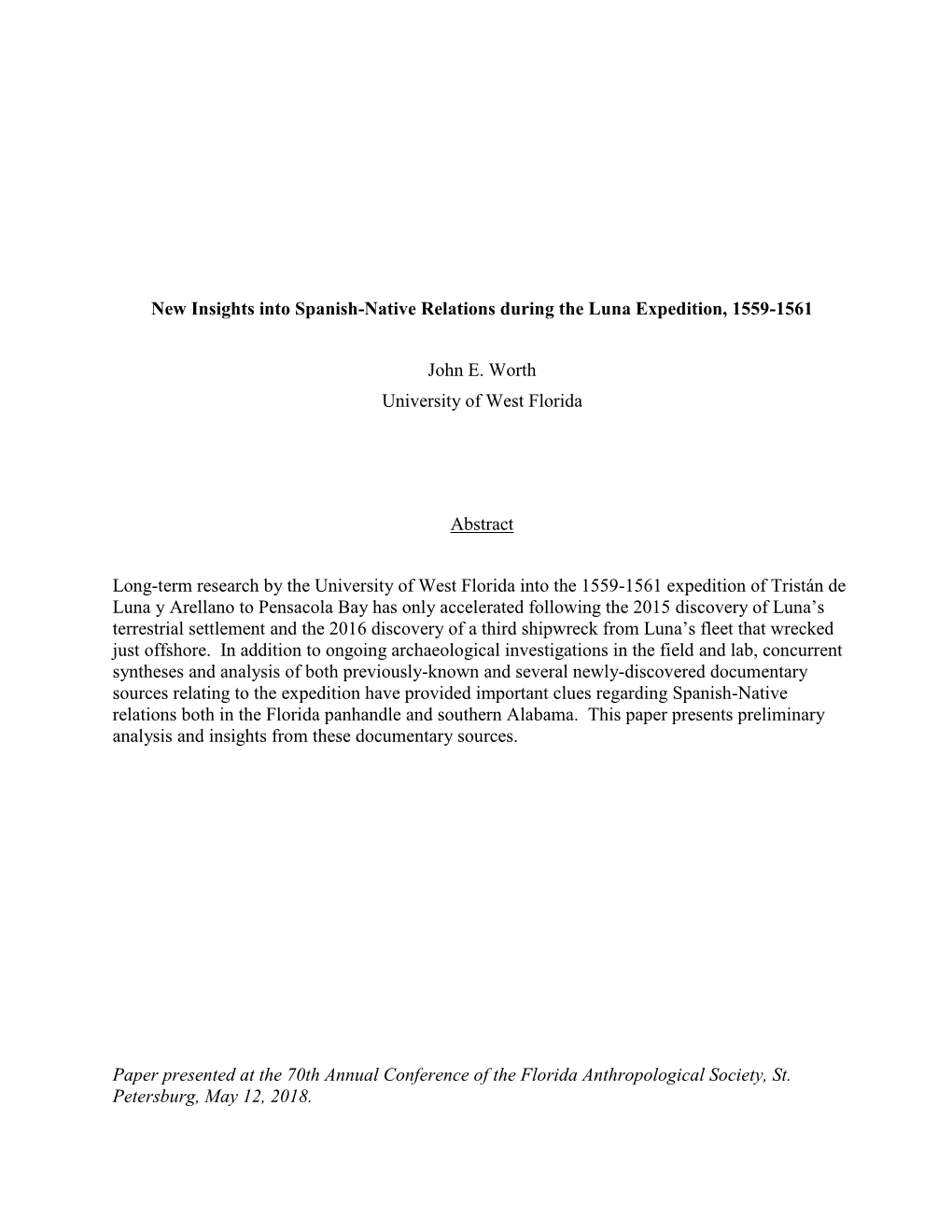 New Insights into Spanish-Native Relations during the Luna Expedition, 1559-1561

John E. Worth
University of West Florida

Abstract

Long-term research by the University of West Florida into the 1559-1561 expedition of Tristán de Luna y Arellano to Pensacola Bay has only accelerated following the 2015 discovery of Luna's terrestrial settlement and the 2016 discovery of a third shipwreck from Luna's fleet that wrecked just offshore. In addition to ongoing archaeological investigations in the field and lab, concurrent syntheses and analysis of both previously-known and several newly-discovered documentary sources relating to the expedition have provided important clues regarding Spanish-Native relations both in the Florida panhandle and southern Alabama. This paper presents preliminary analysis and insights from these documentary sources.

Paper presented at the 70th Annual Conference of the Florida Anthropological Society, St. Petersburg, May 12, 2018.